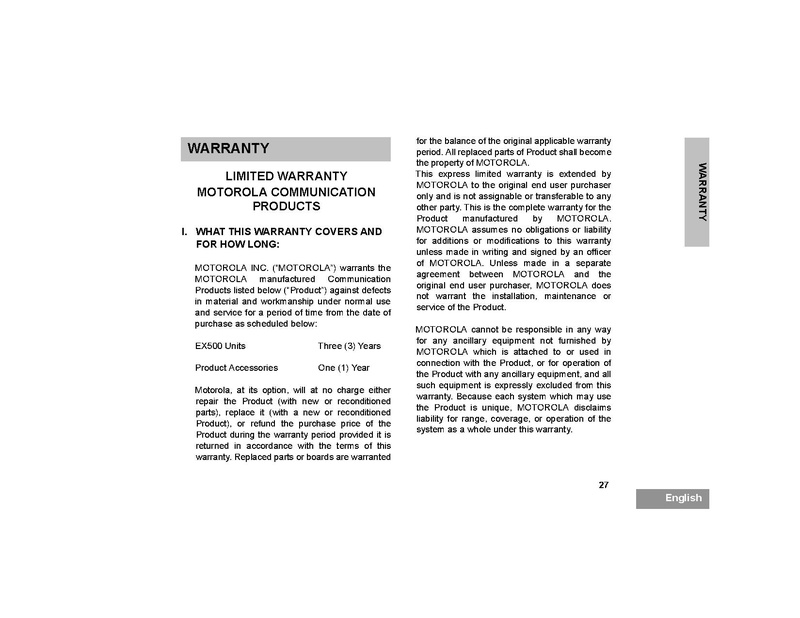 WARRANTY

LIMITED WARRANTY
MOTOROLA COMMUNICATION PRODUCTS

I. WHAT THIS WARRANTY COVERS AND FOR HOW LONG:

MOTOROLA INC. ("MOTOROLA") warrants the MOTOROLA manufactured Communication Products listed below ("Product") against defects in material and workmanship under normal use and service for a period of time from the date of purchase as scheduled below:

| EX500 Units | Three (3) Years |
|---|---|
| Product Accessories | One (1) Year |

Motorola, at its option, will at no charge either repair the Product (with new or reconditioned parts), replace it (with a new or reconditioned Product), or refund the purchase price of the Product during the warranty period provided it is returned in accordance with the terms of this warranty. Replaced parts or boards are warranted for the balance of the original applicable warranty period. All replaced parts of Product shall become the property of MOTOROLA.

This express limited warranty is extended by MOTOROLA to the original end user purchaser only and is not assignable or transferable to any other party. This is the complete warranty for the Product manufactured by MOTOROLA. MOTOROLA assumes no obligations or liability for additions or modifications to this warranty unless made in writing and signed by an officer of MOTOROLA. Unless made in a separate agreement between MOTOROLA and the original end user purchaser, MOTOROLA does not warrant the installation, maintenance or service of the Product.

MOTOROLA cannot be responsible in any way for any ancillary equipment not furnished by MOTOROLA which is attached to or used in connection with the Product, or for operation of the Product with any ancillary equipment, and all such equipment is expressly excluded from this warranty. Because each system which may use the Product is unique, MOTOROLA disclaims liability for range, coverage, or operation of the system as a whole under this warranty.

WARRANTY

27

English